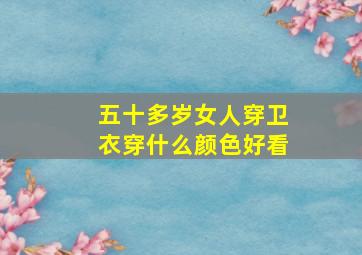 五十多岁女人穿卫衣穿什么颜色好看